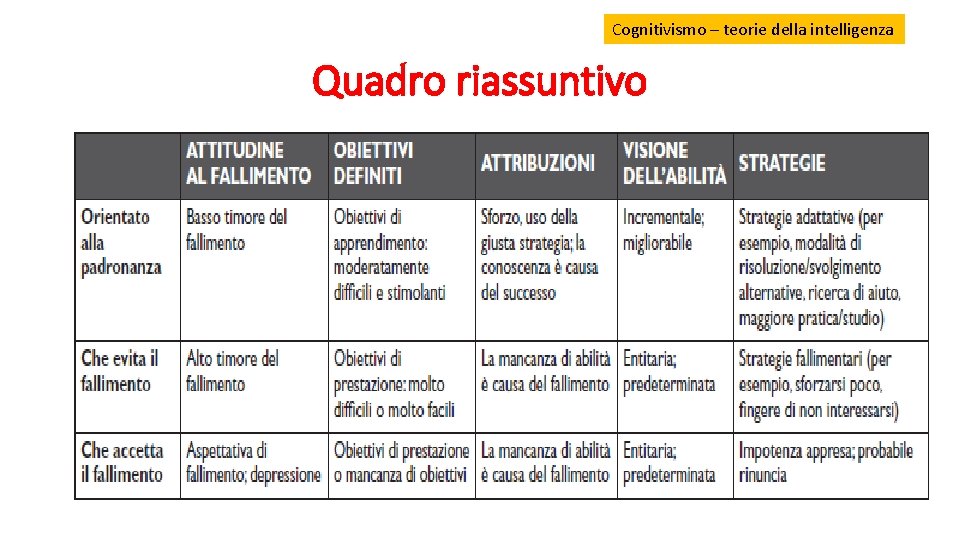 Cognitivismo – teorie della intelligenza

Quadro riassuntivo

| | ATTITUDINE AL FALLIMENTO | OBIETTIVI DEFINITI | ATTRIBUZIONI | VISIONE DELL'ABILITÀ | STRATEGIE |
|---|---|---|---|---|---|
| Orientato alla padronanza | Basso timore del fallimento | Obiettivi di apprendimento: moderatamente difficili e stimolanti | Sforzo, uso della giusta strategia; la conoscenza è causa del successo | Incrementale; migliorabile | Strategie adattative (per esempio, modalità di risoluzione/svolgimento alternative, ricerca di aiuto, maggiore pratica/studio) |
| Che evita il fallimento | Alto timore del fallimento | Obiettivi di prestazione: molto difficili o molto facili | La mancanza di abilità è causa del fallimento | Entitaria; predeterminata | Strategie fallimentari (per esempio, sforzarsi poco, fingere di non interessarsi) |
| Che accetta il fallimento | Aspettativa di fallimento; depressione | Obiettivi di prestazione o mancanza di obiettivi | La mancanza di abilità è causa del fallimento | Entitaria; predeterminata | Impotenza appresa; probabile rinuncia |